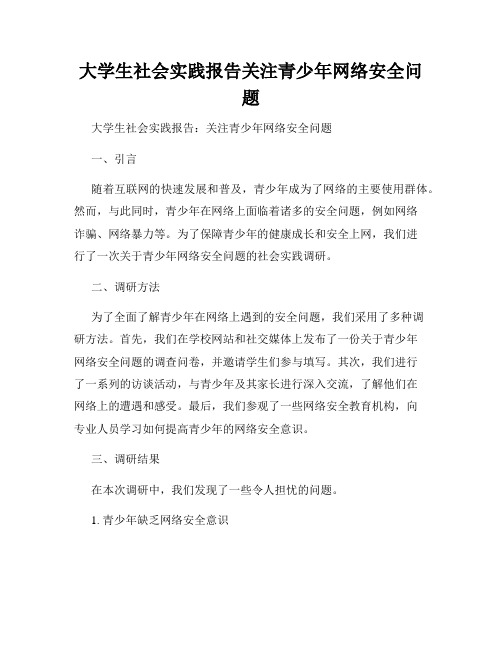 大学生社会实践报告关注青少年网络安全问题

大学生社会实践报告：关注青少年网络安全问题

一、引言

随着互联网的快速发展和普及，青少年成为了网络的主要使用群体。然而，与此同时，青少年在网络上面临着诸多的安全问题，例如网络诈骗、网络暴力等。为了保障青少年的健康成长和安全上网，我们进行了一次关于青少年网络安全问题的社会实践调研。

二、调研方法

为了全面了解青少年在网络上遇到的安全问题，我们采用了多种调研方法。首先，我们在学校网站和社交媒体上发布了一份关于青少年网络安全问题的调查问卷，并邀请学生们参与填写。其次，我们进行了一系列的访谈活动，与青少年及其家长进行深入交流，了解他们在网络上的遭遇和感受。最后，我们参观了一些网络安全教育机构，向专业人员学习如何提高青少年的网络安全意识。

三、调研结果

在本次调研中，我们发现了一些令人担忧的问题。

1. 青少年缺乏网络安全意识